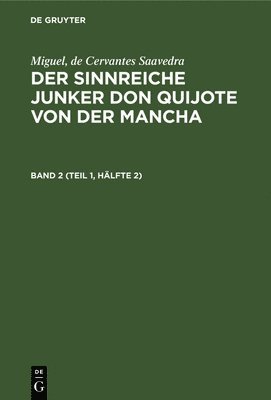 DE GRUYTER

Miguel, de Cervantes Saavedra

DER SINNREICHE JUNKER DON QUIJOTE VON DER MANCHA

BAND 2 (TEIL 1, HÄLFTE 2)

DE
G